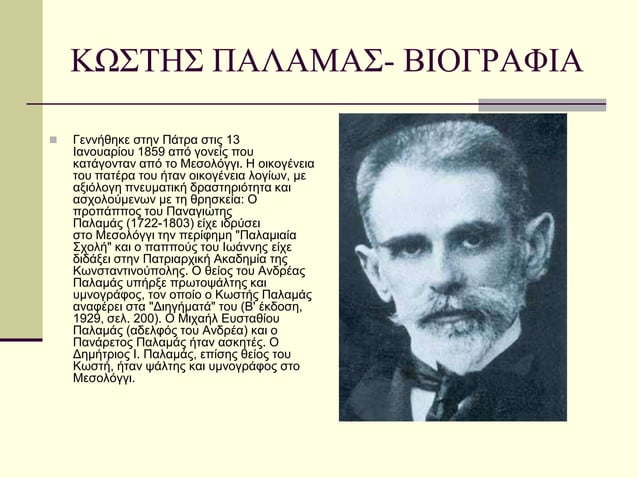 ΚΩΣΤΗΣ ΠΑΛΑΜΑΣ- ΒΙΟΓΡΑΦΙΑ

Γεννήθηκε στην Πάτρα στις 13 Ιανουαρίου 1859 από γονείς που κατάγονταν από το Μεσολόγγι. Η οικογένεια του πατέρα του ήταν οικογένεια λογίων, με αξιόλογη πνευματική δραστηριότητα και ασχολούμενων με τη θρησκεία: Ο προπάππος του Παναγιώτης Παλαμάς (1722-1803) είχε ιδρύσει στο Μεσολόγγι την περίφημη "Παλαμιαία Σχολή" και ο παππούς του Ιωάννης είχε διδάξει στην Πατριαρχική Ακαδημία της Κωνσταντινούπολης. Ο θείος του Ανδρέας Παλαμάς υπήρξε πρωτοψάλτης και υμνογράφος, τον οποίο ο Κωστής Παλαμάς αναφέρει στα "Διηγήματά" του (Β' έκδοση, 1929, σελ. 200). Ο Μιχαήλ Ευσταθίου Παλαμάς (αδελφός του Ανδρέα) και ο Πανάρετος Παλαμάς ήταν ασκητές. Ο Δημήτριος Ι. Παλαμάς, επίσης θείος του Κωστή, ήταν ψάλτης και υμνογράφος στο Μεσολόγγι.